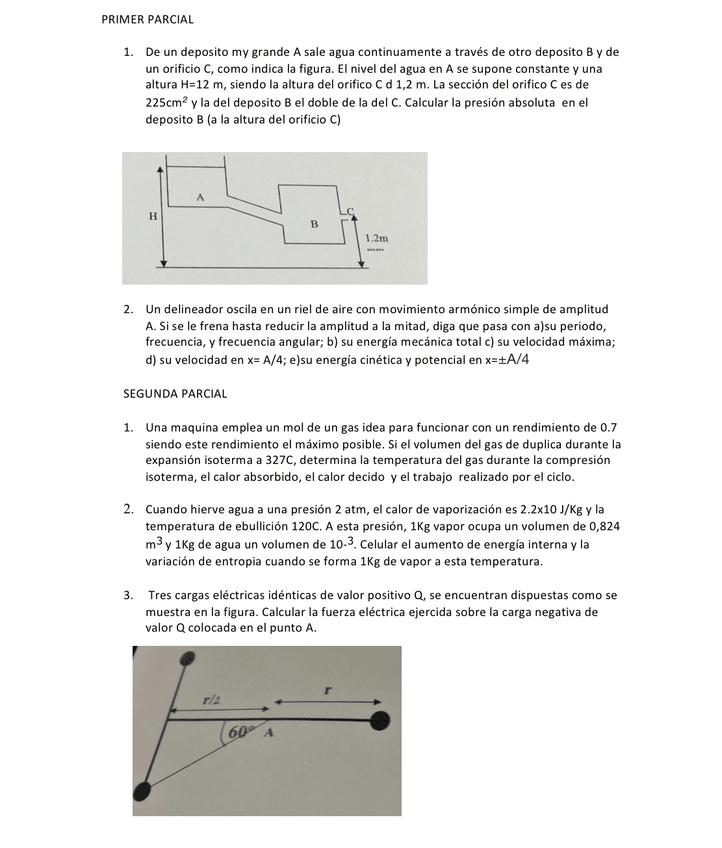 PRIMER PARCIAL

1. De un deposito my grande A sale agua continuamente a través de otro deposito B y de un orificio C, como indica la figura. El nivel del agua en A se supone constante y una altura H=12 m, siendo la altura del orifico C d 1,2 m. La sección del orifico C es de $225cm^2$ y la del deposito B el doble de la del C. Calcular la presión absoluta en el deposito B (a la altura del orificio C)

A
H
B
C
1.2m

2. Un delineador oscila en un riel de aire con movimiento armónico simple de amplitud A. Si se le frena hasta reducir la amplitud a la mitad, diga que pasa con a)su periodo, frecuencia, y frecuencia angular; b) su energía mecánica total c) su velocidad máxima; d) su velocidad en x= A/4; e)su energía cinética y potencial en x=±A/4

SEGUNDA PARCIAL

1. Una maquina emplea un mol de un gas idea para funcionar con un rendimiento de 0.7 siendo este rendimiento el máximo posible. Si el volumen del gas de duplica durante la expansión isoterma a 327C, determina la temperatura del gas durante la compresión isoterma, el calor absorbido, el calor decido y el trabajo realizado por el ciclo.

2. Cuando hierve agua a una presión 2 atm, el calor de vaporización es 2.2x10 J/Kg y la temperatura de ebullición 120C. A esta presión, 1Kg vapor ocupa un volumen de 0,824 $m^3$ y 1Kg de agua un volumen de $10^{-3}$. Celular el aumento de energía interna y la variación de entropia cuando se forma 1Kg de vapor a esta temperatura.

3. Tres cargas eléctricas idénticas de valor positivo Q, se encuentran dispuestas como se muestra en la figura. Calcular la fuerza eléctrica ejercida sobre la carga negativa de valor Q colocada en el punto A.

r/2
r
60°
A